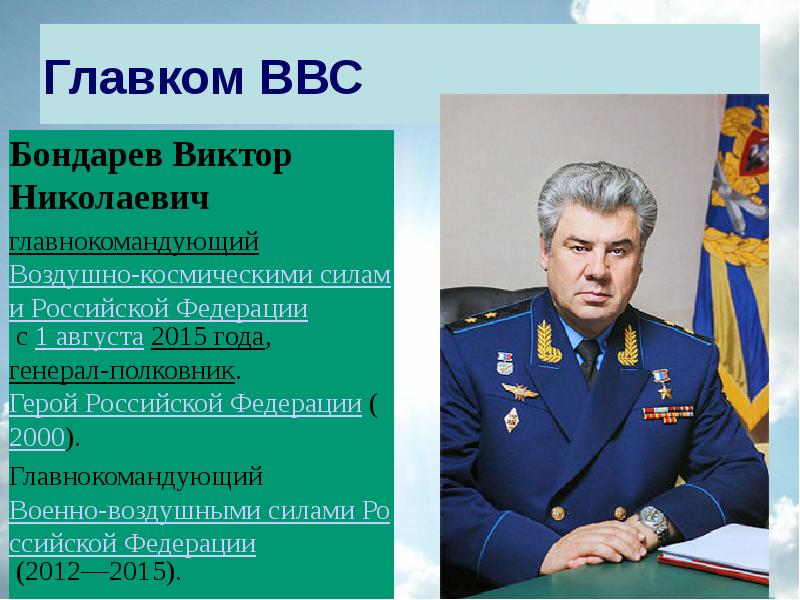 Главком ВВС

Бондарев Виктор Николаевич

главнокомандующий Воздушно-космическими силами Российской Федерации с 1 августа 2015 года, генерал-полковник. Герой Российской Федерации (2000).

Главнокомандующий Военно-воздушными силами Российской Федерации (2012—2015).